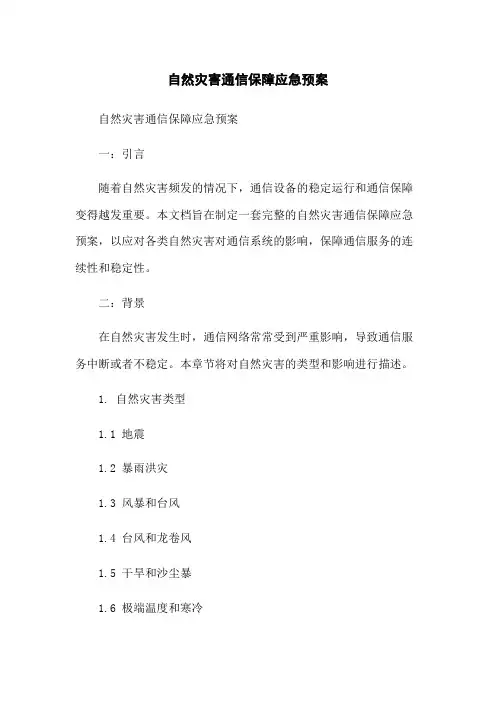 自然灾害通信保障应急预案

自然灾害通信保障应急预案

一：引言

随着自然灾害频发的情况下，通信设备的稳定运行和通信保障变得越发重要。本文档旨在制定一套完整的自然灾害通信保障应急预案，以应对各类自然灾害对通信系统的影响，保障通信服务的连续性和稳定性。

二：背景

在自然灾害发生时，通信网络常常受到严重影响，导致通信服务中断或者不稳定。本章节将对自然灾害的类型和影响进行描述。

1. 自然灾害类型

1.1 地震

1.2 暴雨洪灾

1.3 风暴和台风

1.4 台风和龙卷风

1.5 干旱和沙尘暴

1.6 极端温度和寒冷